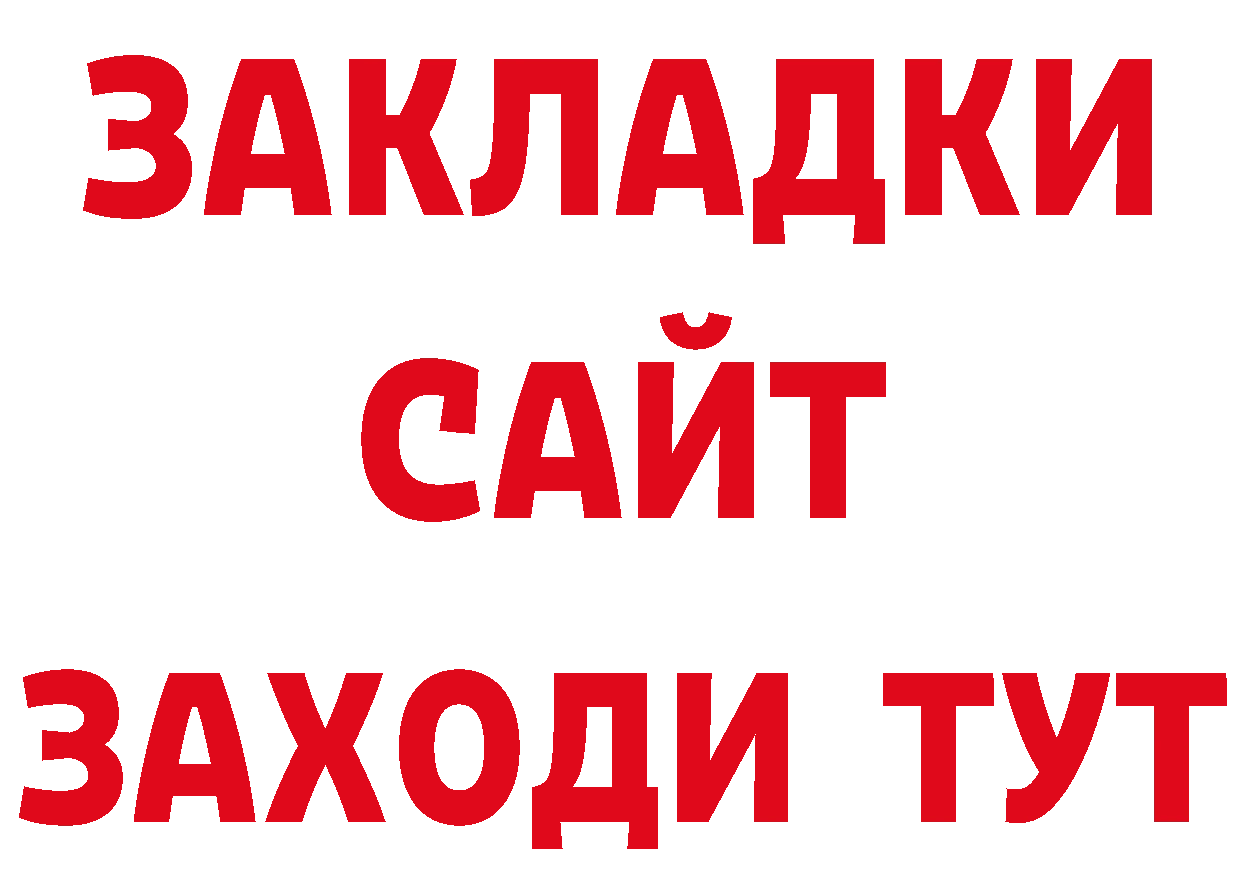 ЗАКЛАДКИ
САЙТ
ЗАХОДИ ТУТ